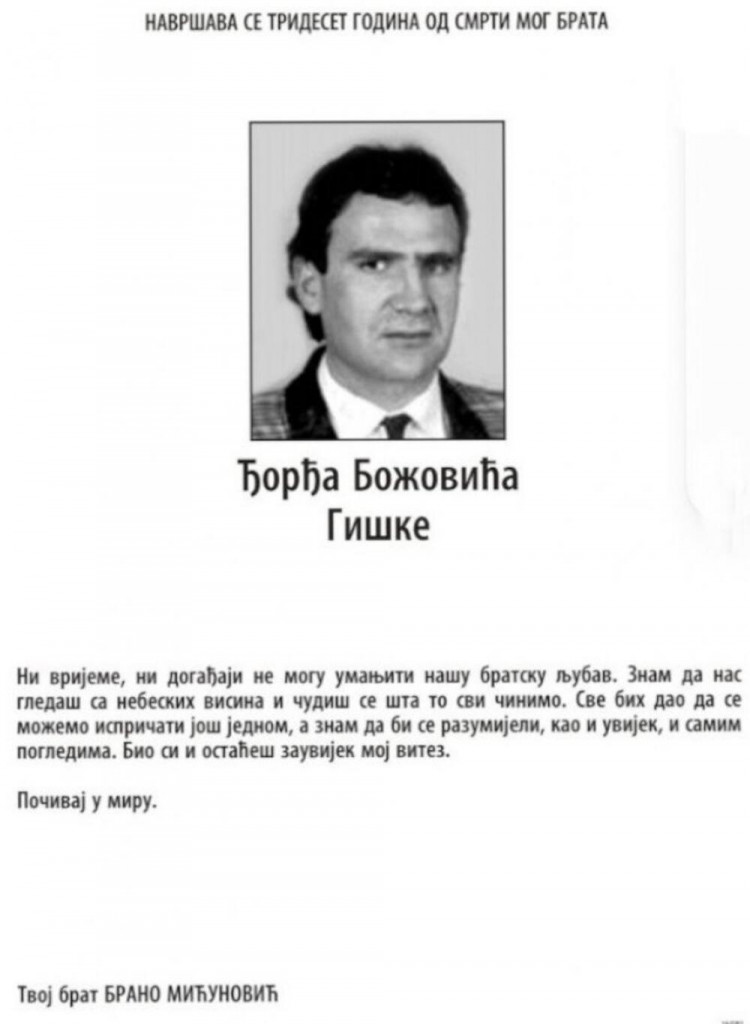 НАВРШАВА СЕ ТРИДЕСЕТ ГОДИНА ОД СМРТИ МОГ БРАТА

Ђорђа Божовића
Гишке

Ни вријеме, ни догађаји не могу умањити нашу братску љубав. Знам да нас гледаш са небеских висина и чудиш се шта то сви чинимо. Све бих дао да се можемо испричати још једном, а знам да би се разумијели, као и увијек, и самим погледима. Био си и остаћеш заувијек мој витез.

Почивај у миру.

Твој брат БРАНО МИЋУНОВИЋ